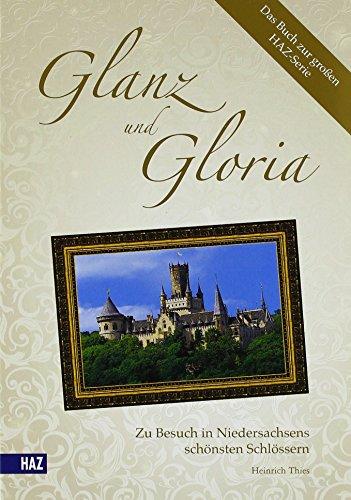 Das Buch zur großen HAZ-Serie

Glanz und Gloria

Zu Besuch in Niedersachsens schönsten Schlössern

HAZ

Heinrich Thies